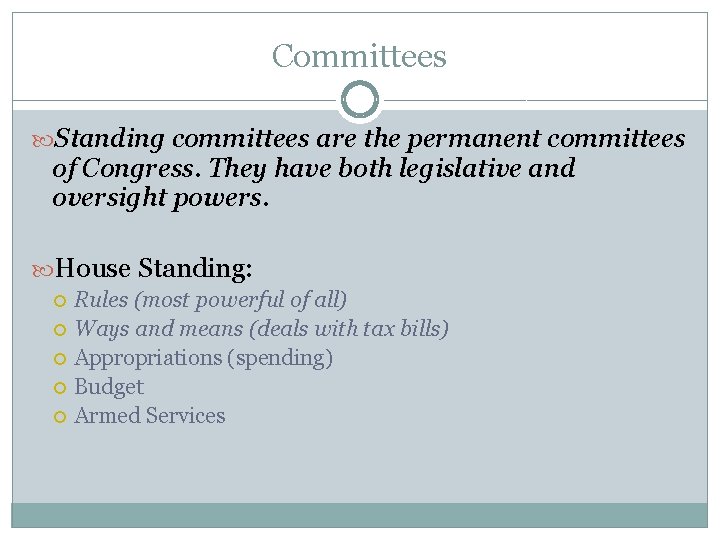 Committees

Standing committees are the permanent committees of Congress. They have both legislative and oversight powers.

House Standing:

Rules (most powerful of all)
Ways and means (deals with tax bills)
Appropriations (spending)
Budget
Armed Services